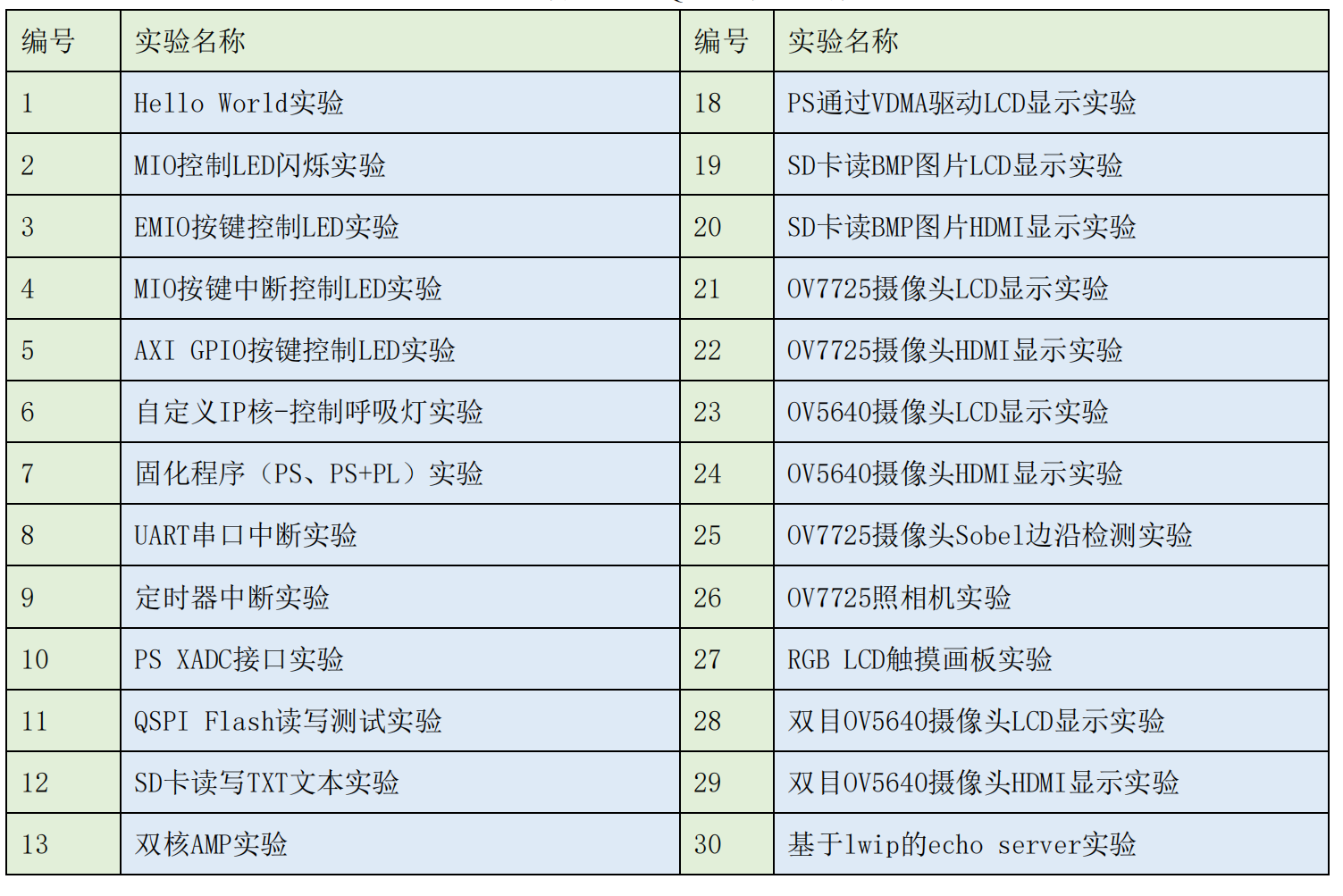 | 编号 | 实验名称 | 编号 | 实验名称 |
|---|---|---|---|
| 1 | Hello World实验 | 18 | PS通过VDMA驱动LCD显示实验 |
| 2 | MIO控制LED闪烁实验 | 19 | SD卡读BMP图片LCD显示实验 |
| 3 | EMIO按键控制LED实验 | 20 | SD卡读BMP图片HDMI显示实验 |
| 4 | MIO按键中断控制LED实验 | 21 | OV7725摄像头LCD显示实验 |
| 5 | AXI GPIO按键控制LED实验 | 22 | OV7725摄像头HDMI显示实验 |
| 6 | 自定义IP核-控制呼吸灯实验 | 23 | OV5640摄像头LCD显示实验 |
| 7 | 固化程序（PS、PS+PL）实验 | 24 | OV5640摄像头HDMI显示实验 |
| 8 | UART串口中断实验 | 25 | OV7725摄像头Sobel边沿检测实验 |
| 9 | 定时器中断实验 | 26 | OV7725照相机实验 |
| 10 | PS XADC接口实验 | 27 | RGB LCD触摸画板实验 |
| 11 | QSPI Flash读写测试实验 | 28 | 双目OV5640摄像头LCD显示实验 |
| 12 | SD卡读写TXT文本实验 | 29 | 双目OV5640摄像头HDMI显示实验 |
| 13 | 双核AMP实验 | 30 | 基于lwip的echo server实验 |